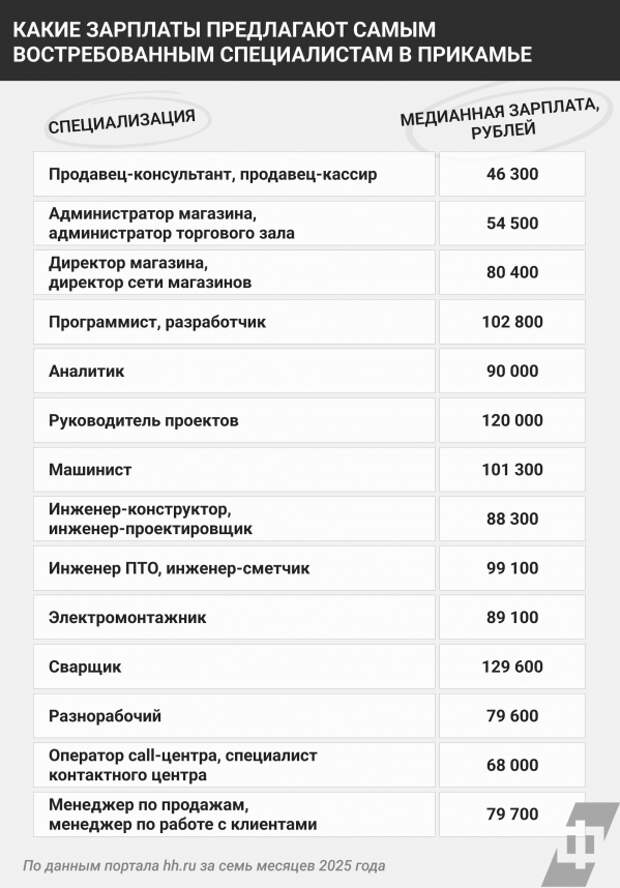 КАКИЕ ЗАРПЛАТЫ ПРЕДЛАГАЮТ САМЫМ ВОСТРЕБОВАННЫМ СПЕЦИАЛИСТАМ В ПРИКАМЬЕ

| СПЕЦИАЛИЗАЦИЯ | МЕДИАННАЯ ЗАРПЛАТА, РУБЛЕЙ |
|---|---|
| Продавец-консультант, продавец-кассир | 46 300 |
| Администратор магазина, администратор торгового зала | 54 500 |
| Директор магазина, директор сети магазинов | 80 400 |
| Программист, разработчик | 102 800 |
| Аналитик | 90 000 |
| Руководитель проектов | 120 000 |
| Машинист | 101 300 |
| Инженер-конструктор, инженер-проектировщик | 88 300 |
| Инженер ПТО, инженер-сметчик | 99 100 |
| Электромонтажник | 89 100 |
| Сварщик | 129 600 |
| Разнорабочий | 79 600 |
| Оператор call-центра, специалист контактного центра | 68 000 |
| Менеджер по продажам, менеджер по работе с клиентами | 79 700 |

По данным портала hh.ru за семь месяцев 2025 года